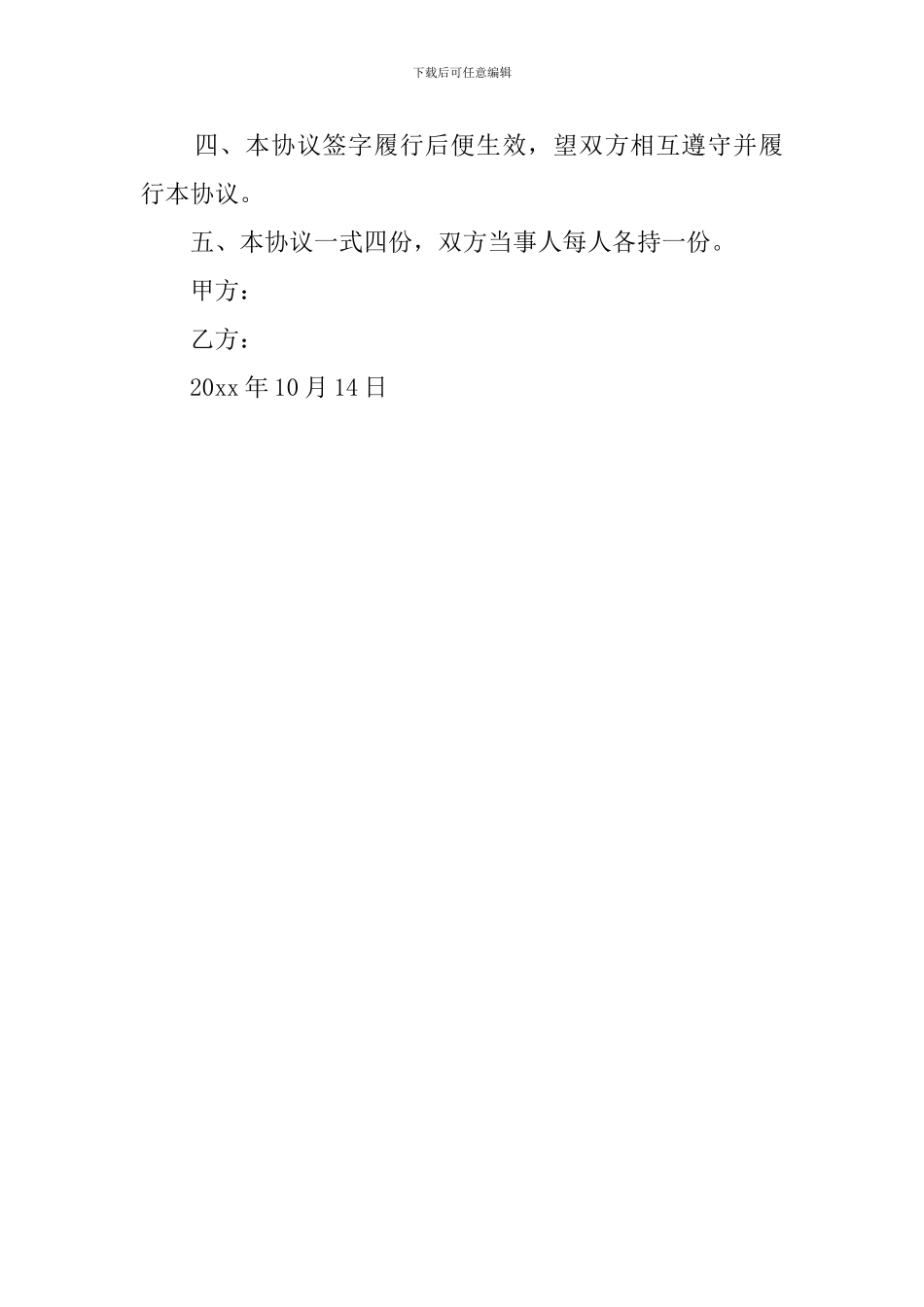 下载后可任意编辑

四、本协议签字履行后便生效，望双方相互遵守并履行本协议。

五、本协议一式四份，双方当事人每人各持一份。

甲方：

乙方：

20xx 年 10 月 14 日